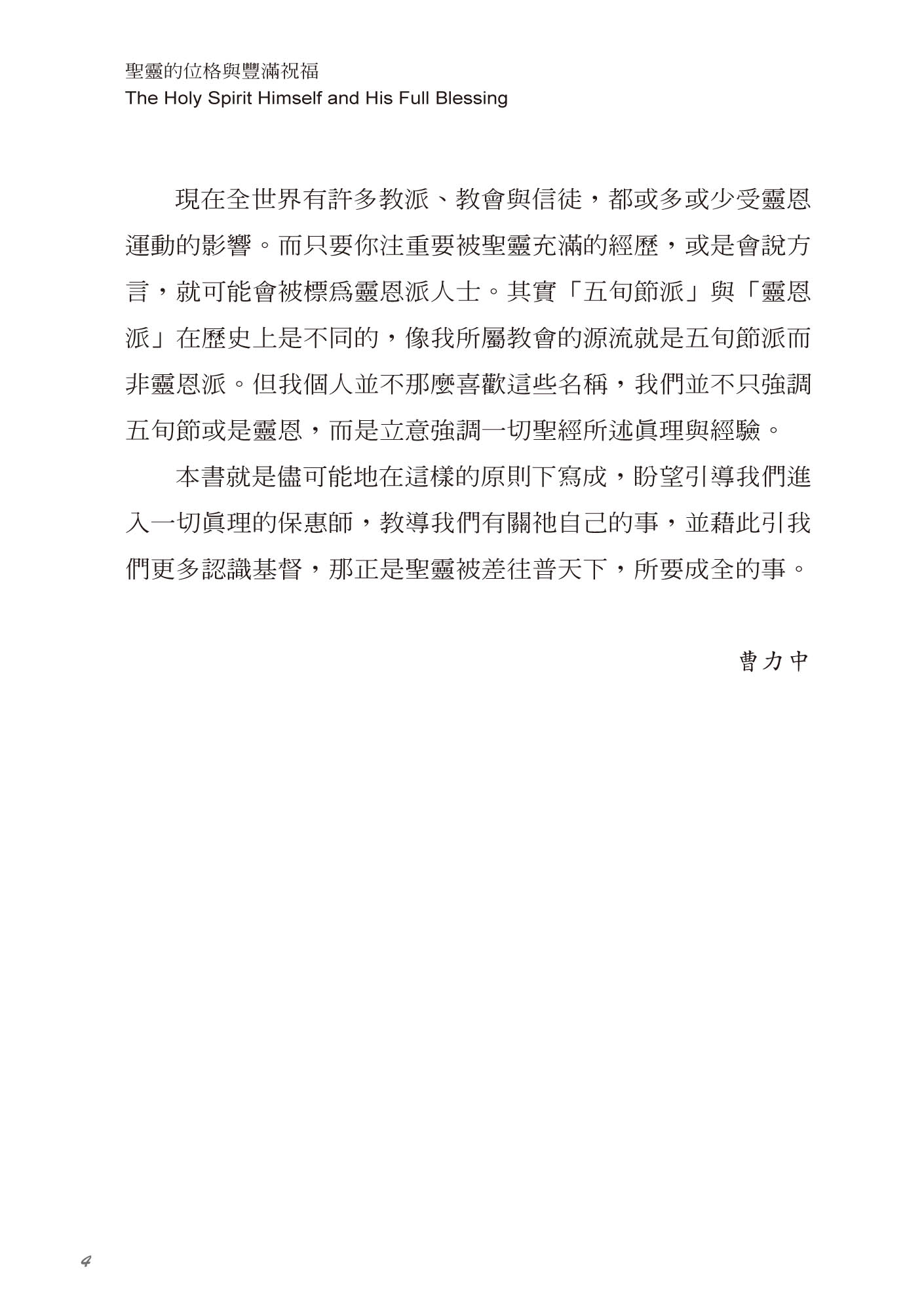 聖靈的位格與豐滿祝福
The Holy Spirit Himself and His Full Blessing

現在全世界有許多教派、教會與信徒，都或多或少受靈恩運動的影響。而只要你注重要被聖靈充滿的經歷，或是會說方言，就可能會被標爲靈恩派人士。其實「五旬節派」與「靈恩派」在歷史上是不同的，像我所屬教會的源流就是五旬節派而非靈恩派。但我個人並不那麼喜歡這些名稱，我們並不只強調五旬節或是靈恩，而是立意強調一切聖經所述眞理與經驗。

本書就是儘可能地在這樣的原則下寫成，盼望引導我們進入一切眞理的保惠師，教導我們有關祂自己的事，並藉此引我們更多認識基督，那正是聖靈被差往普天下，所要成全的事。

曹力中

4